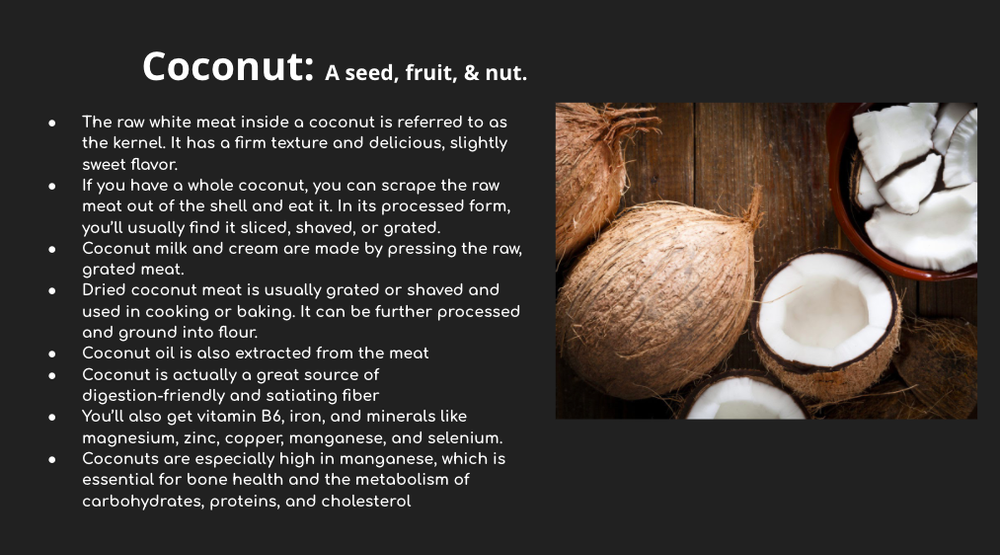 Coconut: A seed, fruit, & nut.

• The raw white meat inside a coconut is referred to as the kernel. It has a firm texture and delicious, slightly sweet flavor.
• If you have a whole coconut, you can scrape the raw meat out of the shell and eat it. In its processed form, you'll usually find it sliced, shaved, or grated.
• Coconut milk and cream are made by pressing the raw, grated meat.
• Dried coconut meat is usually grated or shaved and used in cooking or baking. It can be further processed and ground into flour.
• Coconut oil is also extracted from the meat
• Coconut is actually a great source of digestion-friendly and satiating fiber
• You'll also get vitamin B6, iron, and minerals like magnesium, zinc, copper, manganese, and selenium.
• Coconuts are especially high in manganese, which is essential for bone health and the metabolism of carbohydrates, proteins, and cholesterol